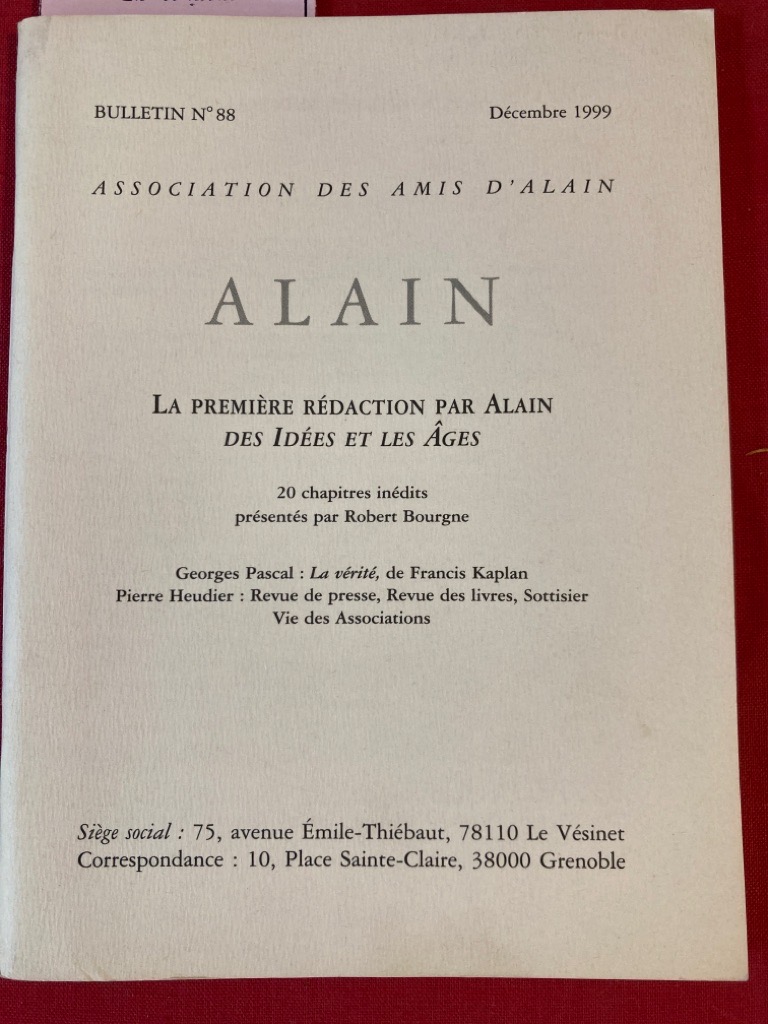 BULLETIN N° 88 Décembre 1999

ASSOCIATION DES AMIS D'ALAIN

ALAIN

LA PREMIÈRE RÉDACTION PAR ALAIN
DES IDÉES ET LES ÂGES

20 chapitres inédits
présentés par Robert Bourgne

Georges Pascal : La vérité, de Francis Kaplan
Pierre Heudier : Revue de presse, Revue des livres, Sottisier
Vie des Associations

Siège social : 75, avenue Émile-Thiébaut, 78110 Le Vésinet
Correspondance : 10, Place Sainte-Claire, 38000 Grenoble